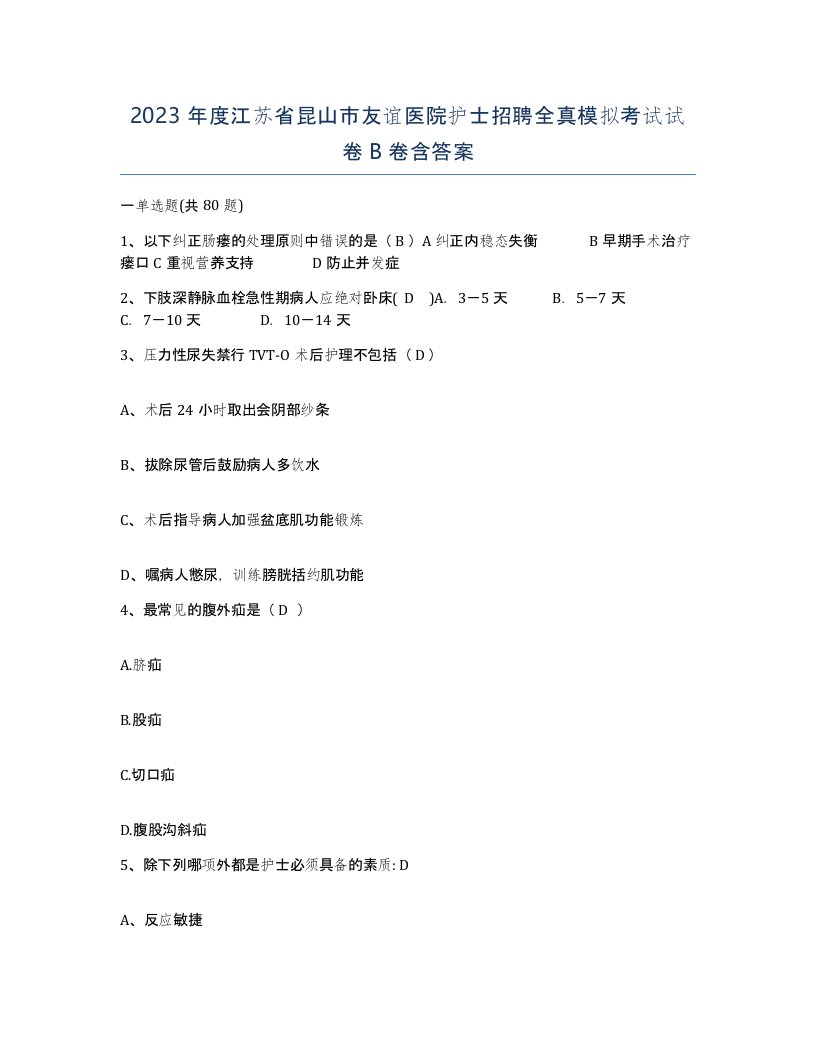 2023 年度江苏省昆山市友谊医院护士招聘全真模拟考试试卷 B 卷含答案

一单选题(共 80 题)

1、以下纠正肠瘘的处理原则中错误的是（ B ）A 纠正内稳态失衡 B 早期手术治疗瘘口 C 重视营养支持 D 防止并发症

2、下肢深静脉血栓急性期病人应绝对卧床( D )A. 3－5 天 B. 5－7 天 C. 7－10 天 D. 10－14 天

3、压力性尿失禁行 TVT-O 术后护理不包括（ D ）

A、术后 24 小时取出会阴部纱条

B、拔除尿管后鼓励病人多饮水

C、术后指导病人加强盆底肌功能锻炼

D、嘱病人憋尿，训练膀胱括约肌功能

4、最常见的腹外疝是（ D ）

A.脐疝

B.股疝

C.切口疝

D.腹股沟斜疝

5、除下列哪项外都是护士必须具备的素质: D

A、反应敏捷